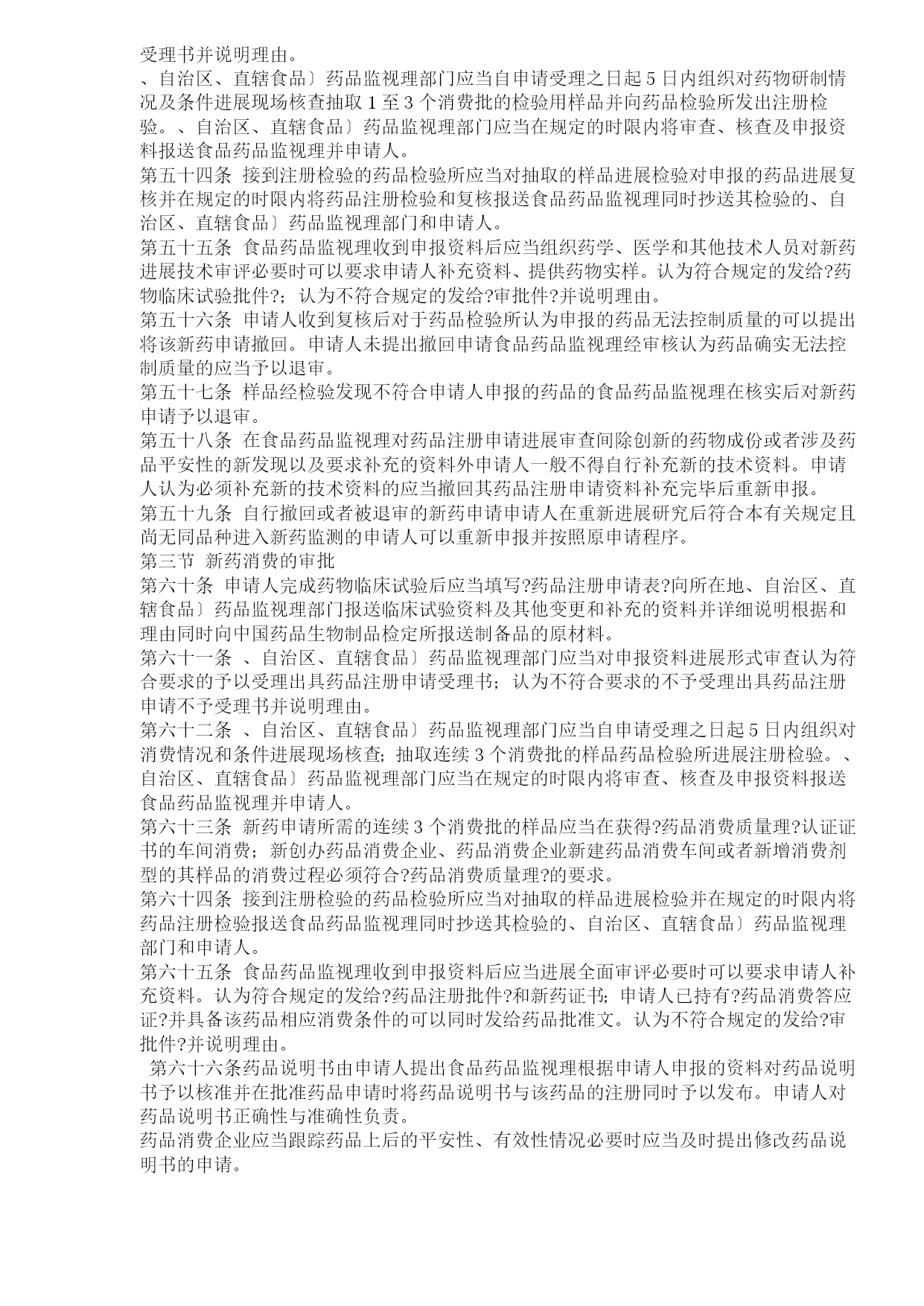 受理书并说明理由。

、自治区、直辖食品〕药品监视理部门应当自申请受理之日起 5 日内组织对药物研制情况及条件进展现场核查抽取 1 至 3 个消费批的检验用样品并向药品检验所发出注册检验。、自治区、直辖食品〕药品监视理部门应当在规定的时限内将审查、核查及申报资料报送食品药品监视理并申请人。

第五十四条 接到注册检验的药品检验所应当对抽取的样品进展检验对申报的药品进展复核并在规定的时限内将药品注册检验和复核报送食品药品监视理同时抄送其检验的、自治区、直辖食品〕药品监视理部门和申请人。

第五十五条 食品药品监视理收到申报资料后应当组织药学、医学和其他技术人员对新药进展技术审评必要时可以要求申请人补充资料、提供药物实样。认为符合规定的发给?药物临床试验批件?；认为不符合规定的发给?审批件?并说明理由。

第五十六条 申请人收到复核后对于药品检验所认为申报的药品无法控制质量的可以提出将该新药申请撤回。申请人未提出撤回申请食品药品监视理经审核认为药品确实无法控制质量的应当予以退审。

第五十七条 样品经检验发现不符合申请人申报的药品的食品药品监视理在核实后对新药申请予以退审。

第五十八条 在食品药品监视理对药品注册申请进展审查间除创新的药物成份或者涉及药品平安性的新发现以及要求补充的资料外申请人一般不得自行补充新的技术资料。申请人认为必须补充新的技术资料的应当撤回其药品注册申请资料补充完毕后重新申报。

第五十九条 自行撤回或者被退审的新药申请申请人在重新进展研究后符合本有关规定且尚无同品种进入新药监测的申请人可以重新申报并按照原申请程序。

第三节 新药消费的审批

第六十条 申请人完成药物临床试验后应当填写?药品注册申请表?向所在地、自治区、直辖食品〕药品监视理部门报送临床试验资料及其他变更和补充的资料并详细说明根据和理由同时向中国药品生物制品检定所报送制备品的原材料。

第六十一条 、自治区、直辖食品〕药品监视理部门应当对申报资料进展形式审查认为符合要求的予以受理出具药品注册申请受理书；认为不符合要求的不予受理出具药品注册申请不予受理书并说明理由。

第六十二条 、自治区、直辖食品〕药品监视理部门应当自申请受理之日起 5 日内组织对消费情况和条件进展现场核查；抽取连续 3 个消费批的样品药品检验所进展注册检验。、自治区、直辖食品〕药品监视理部门应当在规定的时限内将审查、核查及申报资料报送食品药品监视理并申请人。

第六十三条 新药申请所需的连续 3 个消费批的样品应当在获得?药品消费质量理?认证证书的车间消费；新创办药品消费企业、药品消费企业新建药品消费车间或者新增消费剂型的其样品的消费过程必须符合?药品消费质量理?的要求。

第六十四条 接到注册检验的药品检验所应当对抽取的样品进展检验并在规定的时限内将药品注册检验报送食品药品监视理同时抄送其检验的、自治区、直辖食品〕药品监视理部门和申请人。

第六十五条 食品药品监视理收到申报资料后应当进展全面审评必要时可以要求申请人补充资料。认为符合规定的发给?药品注册批件?和新药证书；申请人已持有?药品消费答应证?并具备该药品相应消费条件的可以同时发给药品批准文。认为不符合规定的发给?审批件?并说明理由。

第六十六条药品说明书由申请人提出食品药品监视理根据申请人申报的资料对药品说明书予以核准并在批准药品申请时将药品说明书与该药品的注册同时予以发布。申请人对药品说明书正确性与准确性负责。

药品消费企业应当跟踪药品上后的平安性、有效性情况必要时应当及时提出修改药品说明书的申请。